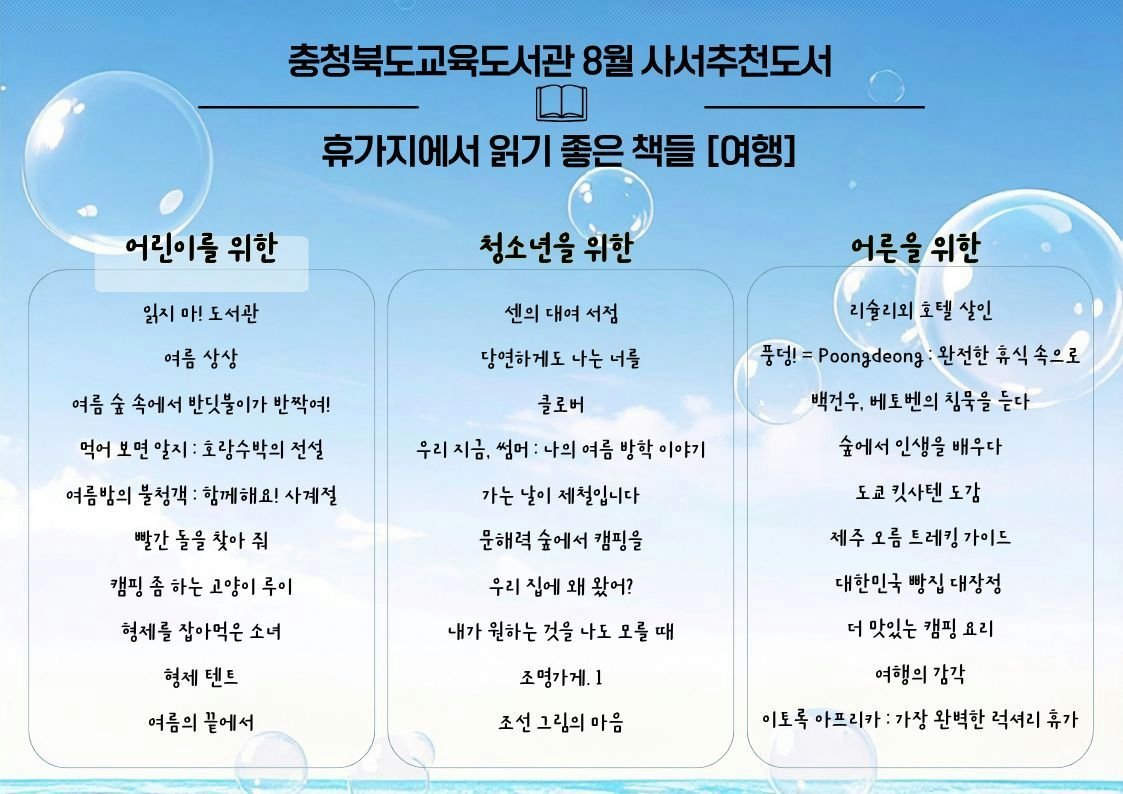 충청북도교육도서관 8월 사서추천도서

휴가지에서 읽기 좋은 책들 [여행]

어린이를 위한

읽지 마! 도서관

여름 상상

여름 숲 속에서 반딧불이가 반짝여!

먹어 보면 알지 : 호랑수박의 전설

여름밤의 불청객 : 함께해요! 사계절

빨간 돌을 찾아 줘

캠핑 좀 하는 고양이 루이

형제를 잡아먹은 소녀

형제 텐트

여름의 끝에서

청소년을 위한

센의 대여 서점

당연하게도 나는 너를

클로버

우리 지금, 썸머 : 나의 여름 방학 이야기

가는 날이 제철입니다

문해력 숲에서 캠핑을

우리 집에 왜 왔어?

내가 원하는 것을 나도 모를 때

조명가게. 1

조선 그림의 마음

어른을 위한

리슐리외 호텔 살인

풍덩! = Poongdeong : 완전한 휴식 속으로

백건우, 베토벤의 침묵을 듣다

숲에서 인생을 배우다

도쿄 킷사텐 도감

제주 오름 트레킹 가이드

대한민국 빵집 대장정

더 맛있는 캠핑 요리

여행의 감각

이토록 아프리카 : 가장 완벽한 럭셔리 휴가